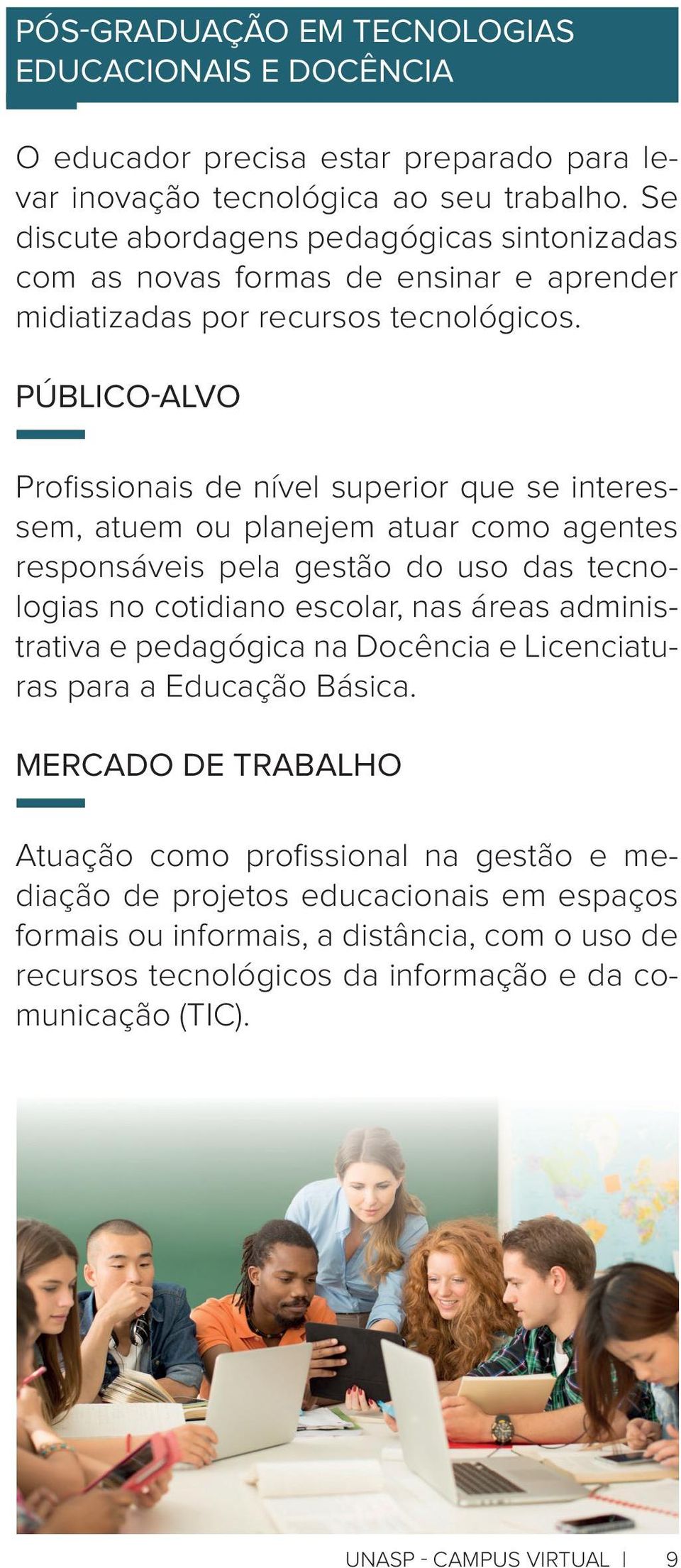 PÓS-GRADUAÇÃO EM TECNOLOGIAS EDUCACIONAIS E DOCÊNCIA

O educador precisa estar preparado para levar inovação tecnológica ao seu trabalho. Se discute abordagens pedagógicas sintonizadas com as novas formas de ensinar e aprender midiatizadas por recursos tecnológicos.

PÚBLICO-ALVO

Profissionais de nível superior que se interessem, atuem ou planejem atuar como agentes responsáveis pela gestão do uso das tecnologias no cotidiano escolar, nas áreas administrativa e pedagógica na Docência e Licenciaturas para a Educação Básica.

MERCADO DE TRABALHO

Atuação como profissional na gestão e mediação de projetos educacionais em espaços formais ou informais, a distância, com o uso de recursos tecnológicos da informação e da comunicação (TIC).

UNASP - CAMPUS VIRTUAL | 9